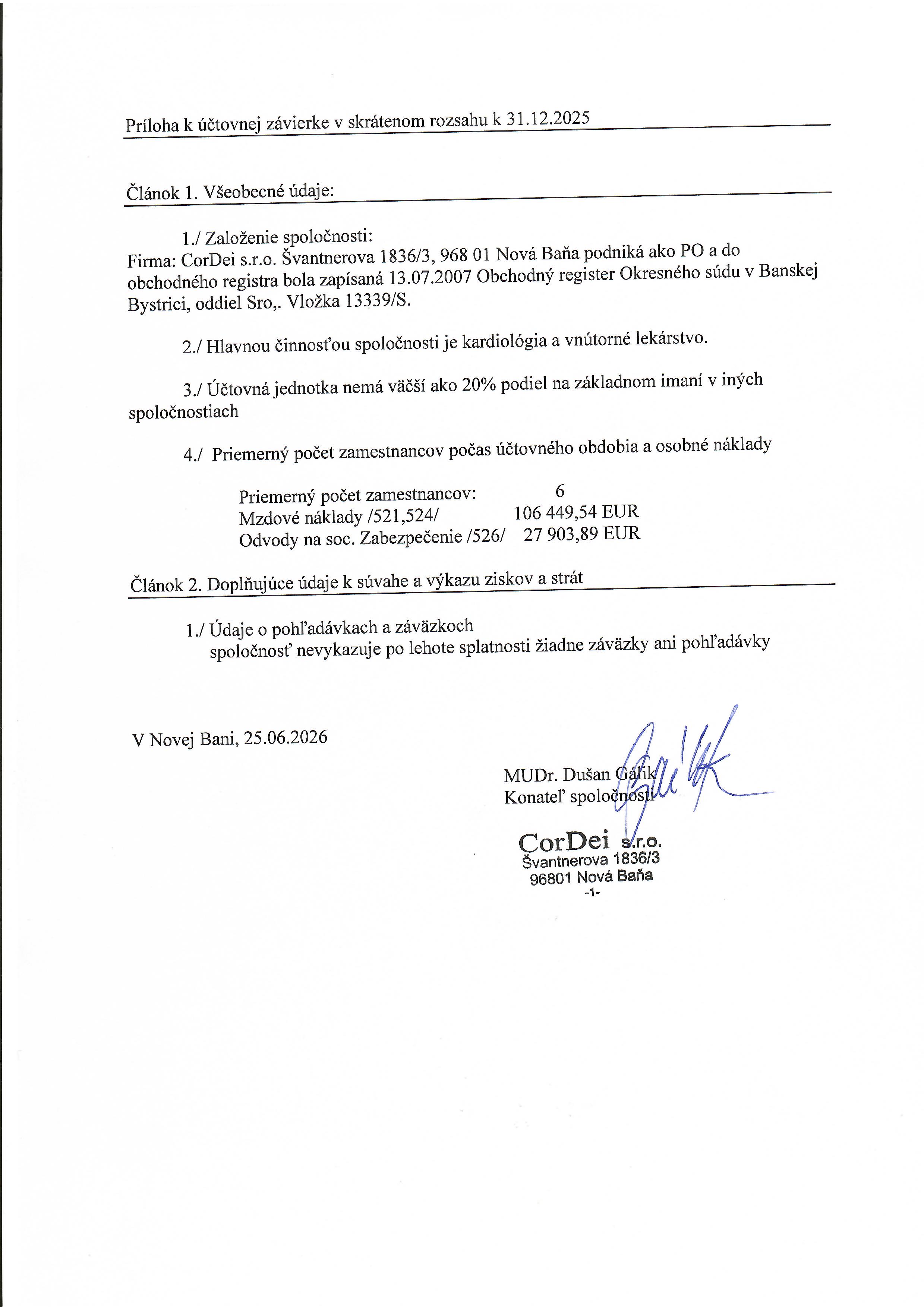 Príloha k účtovnej závierke v skrátenom rozsahu k 31.12.2025

Článok 1. Všeobecné údaje:

1./ Založenie spoločnosti:
Firma: CorDei s.r.o. Švantnerova 1836/3, 968 01 Nová Baňa podniká ako PO a do obchodného registra bola zapísaná 13.07.2007 Obchodný register Okresného súdu v Banskej Bystrici, oddiel Sro,. Vložka 13339/S.

2./ Hlavnou činnosťou spoločnosti je kardiológia a vnútorné lekárstvo.

3./ Účtovná jednotka nemá väčší ako 20% podiel na základnom imaní v iných spoločnostiach

4./ Priemerný počet zamestnancov počas účtovného obdobia a osobné náklady

Priemerný počet zamestnancov: 6
Mzdové náklady /521,524/ 106 449,54 EUR
Odvody na soc. Zabezpečenie /526/ 27 903,89 EUR

Článok 2. Doplňujúce údaje k súvahe a výkazu ziskov a strát

1./ Údaje o pohľadávkach a záväzkoch
spoločnosť nevykazuje po lehote splatnosti žiadne záväzky ani pohľadávky

V Novej Bani, 25.06.2026

MUDr. Dušan Gálik
Konateľ spoločnosti

CorDei s.r.o.
Švantnerova 1836/3
96801 Nová Baňa

-1-